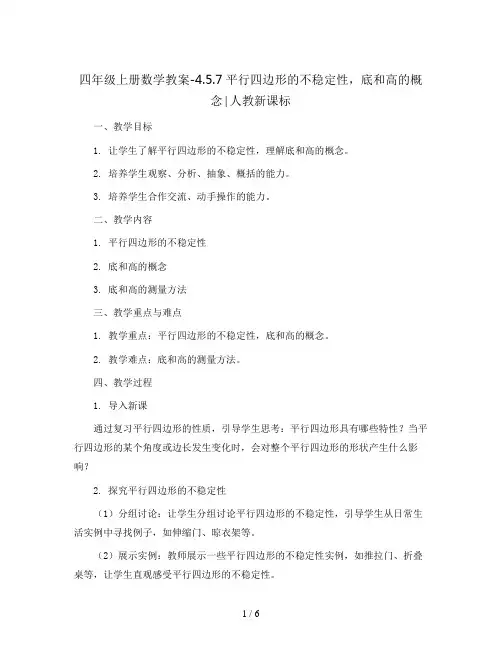 四年级上册数学教案-4.5.7 平行四边形的不稳定性，底和高的概念 | 人教新课标

一、教学目标

1. 让学生了解平行四边形的不稳定性，理解底和高的概念。

2. 培养学生观察、分析、抽象、概括的能力。

3. 培养学生合作交流、动手操作的能力。

二、教学内容

1. 平行四边形的不稳定性

2. 底和高的概念

3. 底和高的测量方法

三、教学重点与难点

1. 教学重点：平行四边形的不稳定性，底和高的概念。

2. 教学难点：底和高的测量方法。

四、教学过程

1. 导入新课

通过复习平行四边形的性质，引导学生思考：平行四边形具有哪些特性？当平行四边形的某个角度或边长发生变化时，会对整个平行四边形的形状产生什么影响？

2. 探究平行四边形的不稳定性

（1）分组讨论：让学生分组讨论平行四边形的不稳定性，引导学生从日常生活实例中寻找例子，如伸缩门、晾衣架等。

（2）展示实例：教师展示一些平行四边形的不稳定性实例，如推拉门、折叠桌等，让学生直观感受平行四边形的不稳定性。

1 / 6